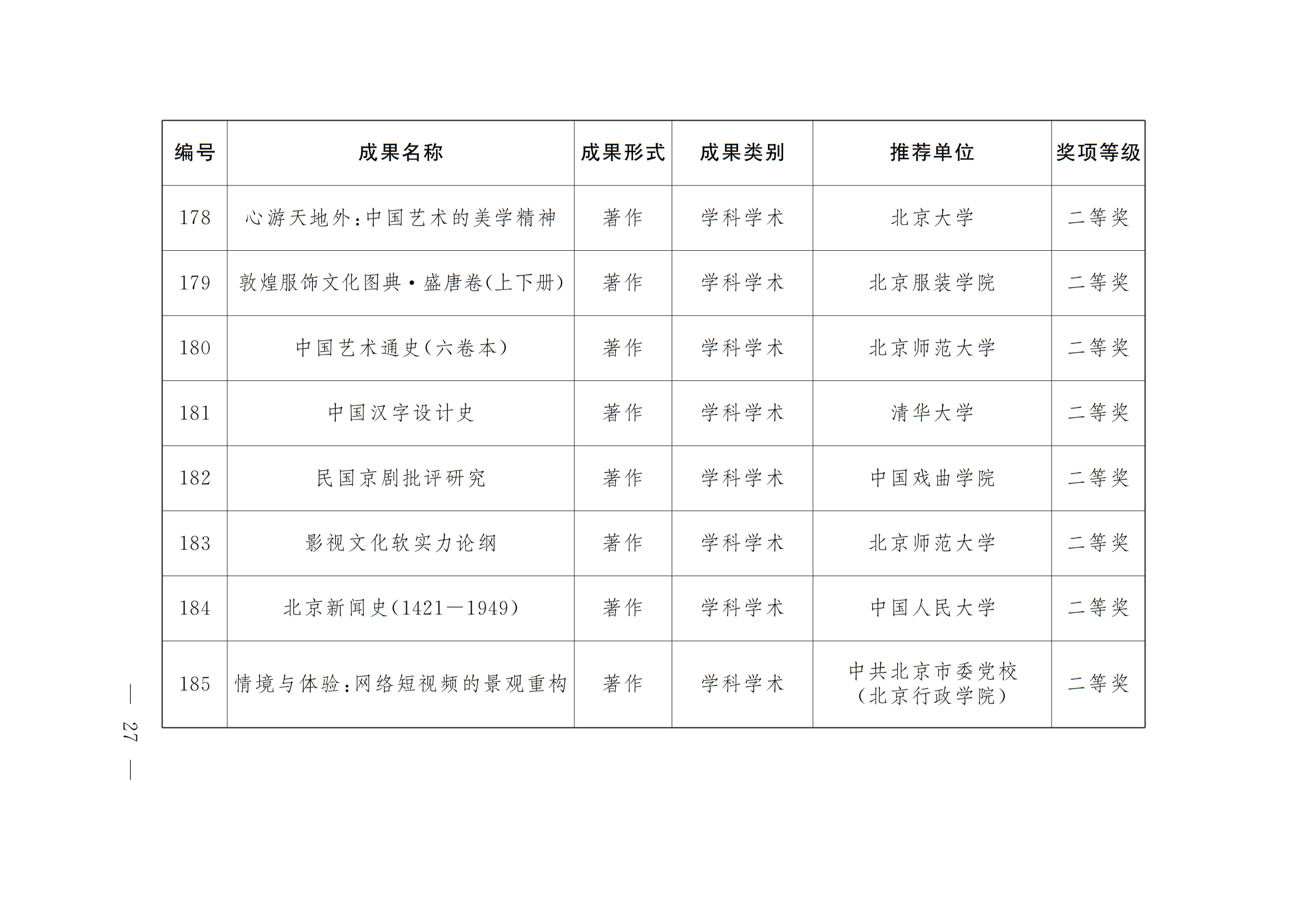 | 编号 | 成果名称 | 成果形式 | 成果类别 | 推荐单位 | 奖项等级 |
|---|---|---|---|---|---|
| 178 | 心游天地外：中国艺术的美学精神 | 著作 | 学科学术 | 北京大学 | 二等奖 |
| 179 | 敦煌服饰文化图典·盛唐卷(上下册) | 著作 | 学科学术 | 北京服装学院 | 二等奖 |
| 180 | 中国艺术通史(六卷本) | 著作 | 学科学术 | 北京师范大学 | 二等奖 |
| 181 | 中国汉字设计史 | 著作 | 学科学术 | 清华大学 | 二等奖 |
| 182 | 民国京剧批评研究 | 著作 | 学科学术 | 中国戏曲学院 | 二等奖 |
| 183 | 影视文化软实力论纲 | 著作 | 学科学术 | 北京师范大学 | 二等奖 |
| 184 | 北京新闻史(1421—1949) | 著作 | 学科学术 | 中国人民大学 | 二等奖 |
| 185 | 情境与体验：网络短视频的景观重构 | 著作 | 学科学术 | 中共北京市委党校（北京行政学院） | 二等奖 |

— 27 —